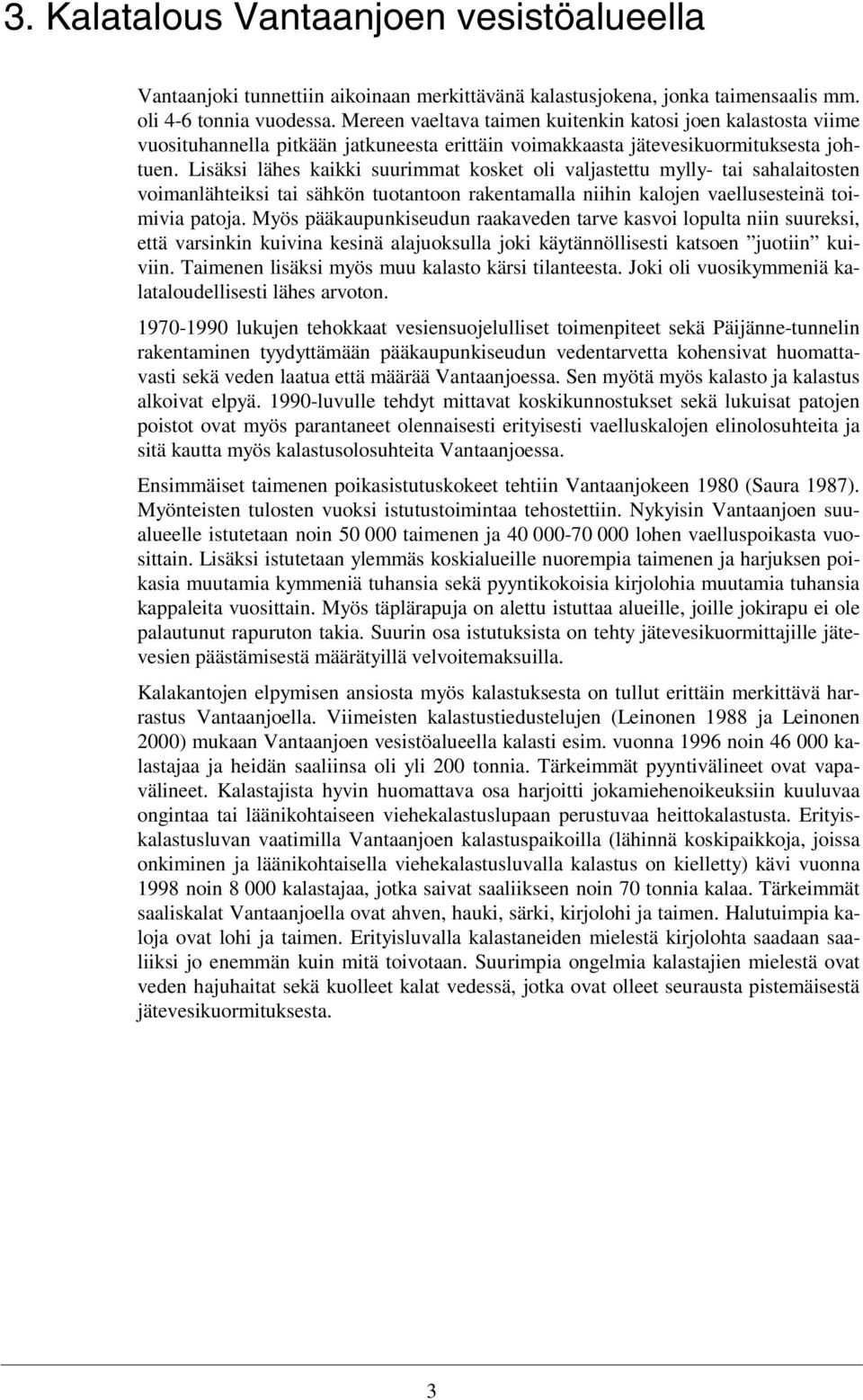 3. Kalatalous Vantaanjoen vesistöalueella

Vantaanjoki tunnettiin aikoinaan merkittävänä kalastusjokena, jonka taimensaalis mm. oli 4-6 tonnia vuodessa. Mereen vaeltava taimen kuitenkin katosi joen kalastosta viime vuosituhannella pitkään jatkuneesta erittäin voimakkaasta jätevesikuormituksesta johtuen. Lisäksi lähes kaikki suurimmat kosket oli valjastettu mylly- tai sahalaitosten voimanlähteiksi tai sähkön tuotantoon rakentamalla niihin kalojen vaellusesteinä toimivia patoja. Myös pääkaupunkiseudun raakaveden tarve kasvoi lopulta niin suureksi, että varsinkin kuivina kesinä alajuoksulla joki käytännöllisesti katsoen ”juotiin” kuiviin. Taimenen lisäksi myös muu kalasto kärsi tilanteesta. Joki oli vuosikymmeniä kalataloudellisesti lähes arvoton.

1970-1990 lukujen tehokkaat vesiensuojelulliset toimenpiteet sekä Päijänne-tunnelin rakentaminen tyydyttämään pääkaupunkiseudun vedentarvetta kohensivat huomattavasti sekä veden laatua että määrää Vantaanjoessa. Sen myötä myös kalasto ja kalastus alkoivat elpyä. 1990-luvulle tehdyt mittavat koskikunnostukset sekä lukuisat patojen poistot ovat myös parantaneet olennaisesti erityisesti vaelluskalojen elinolosuhteita ja sitä kautta myös kalastusolosuhteita Vantaanjoessa.

Ensimmäiset taimenen poikasistutuskokeet tehtiin Vantaanjokeen 1980 (Saura 1987). Myönteisten tulosten vuoksi istutustoimintaa tehostettiin. Nykyisin Vantaanjoen suualueelle istutetaan noin 50 000 taimenen ja 40 000-70 000 lohen vaelluspoikasta vuosittain. Lisäksi istutetaan ylemmäs koskialueille nuorempia taimenen ja harjuksen poikasia muutamia kymmeniä tuhansia sekä pyyntikokoisia kirjolohia muutamia tuhansia kappaleita vuosittain. Myös täplärapuja on alettu istuttaa alueille, joille jokirapu ei ole palautunut rapuruton takia. Suurin osa istutuksista on tehty jätevesikuormittajille jätevesien päästämisestä määrätyillä velvoitemaksuilla.

Kalakantojen elpymisen ansiosta myös kalastuksesta on tullut erittäin merkittävä harrastus Vantaanjoella. Viimeisten kalastustiedustelujen (Leinonen 1988 ja Leinonen 2000) mukaan Vantaanjoen vesistöalueella kalasti esim. vuonna 1996 noin 46 000 kalastajaa ja heidän saaliinsa oli yli 200 tonnia. Tärkeimmät pyyntivälineet ovat vapavälineet. Kalastajista hyvin huomattava osa harjoitti jokamiehenoikeuksiin kuuluvaa ongintaa tai läänikohtaiseen viehekalastuslupaan perustuvaa heittokalastusta. Erityiskalastusluvan vaatimilla Vantaanjoen kalastuspaikoilla (lähinnä koskipaikkoja, joissa onkiminen ja läänikohtaisella viehekalastusluvalla kalastus on kielletty) kävi vuonna 1998 noin 8 000 kalastajaa, jotka saivat saaliikseen noin 70 tonnia kalaa. Tärkeimmät saaliskalat Vantaanjoella ovat ahven, hauki, särki, kirjolohi ja taimen. Halutuimpia kaloja ovat lohi ja taimen. Erityisluvalla kalastaneiden mielestä kirjolohta saadaan saaliiksi jo enemmän kuin mitä toivotaan. Suurimpia ongelmia kalastajien mielestä ovat veden hajuhaitat sekä kuolleet kalat vedessä, jotka ovat olleet seurausta pistemäisestä jätevesikuormituksesta.

3